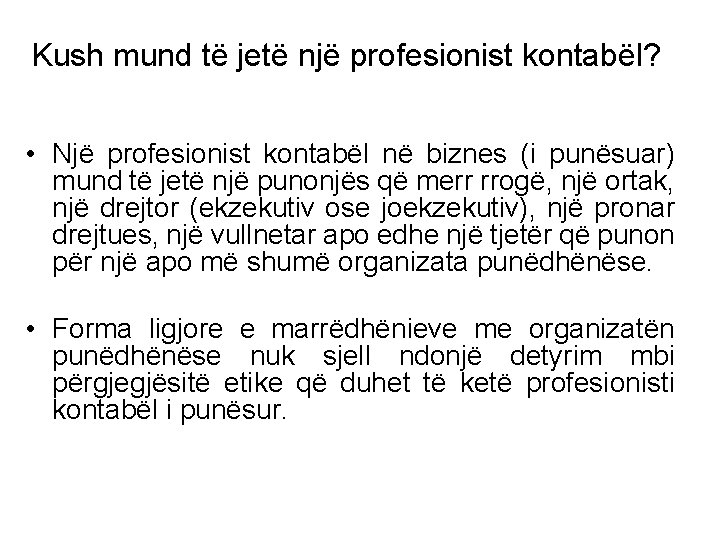 Kush mund të jetë një profesionist kontabël?

• Një profesionist kontabël në biznes (i punësuar) mund të jetë një punonjës që merr rrogë, një ortak, një drejtor (ekzekutiv ose joekzekutiv), një pronar drejtues, një vullnetar apo edhe një tjetër që punon për një apo më shumë organizata punëdhënëse.

• Forma ligjore e marrëdhënieve me organizatën punëdhënëse nuk sjell ndonjë detyrim mbi përgjegjësitë etike që duhet të ketë profesionisti kontabël i punësur.